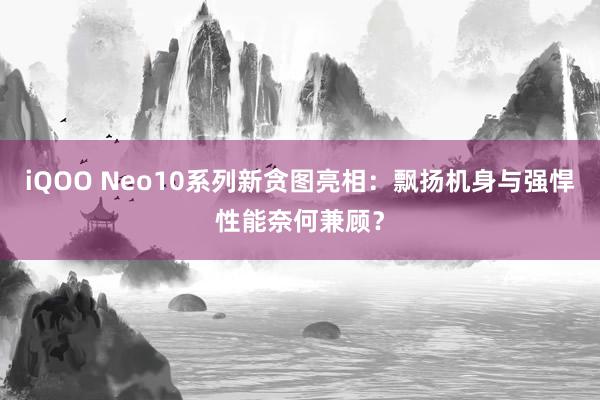 iQOO Neo10系列新贪图亮相：飘扬机身与强悍性能奈何兼顾？